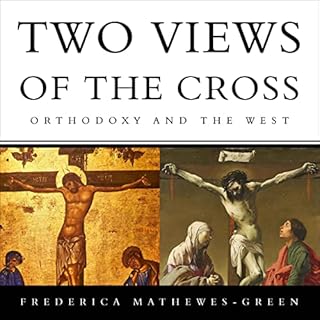 TWO VIEWS OF THE CROSS

ORTHODOXY AND THE WEST

FREDERICA MATHEWES-GREEN